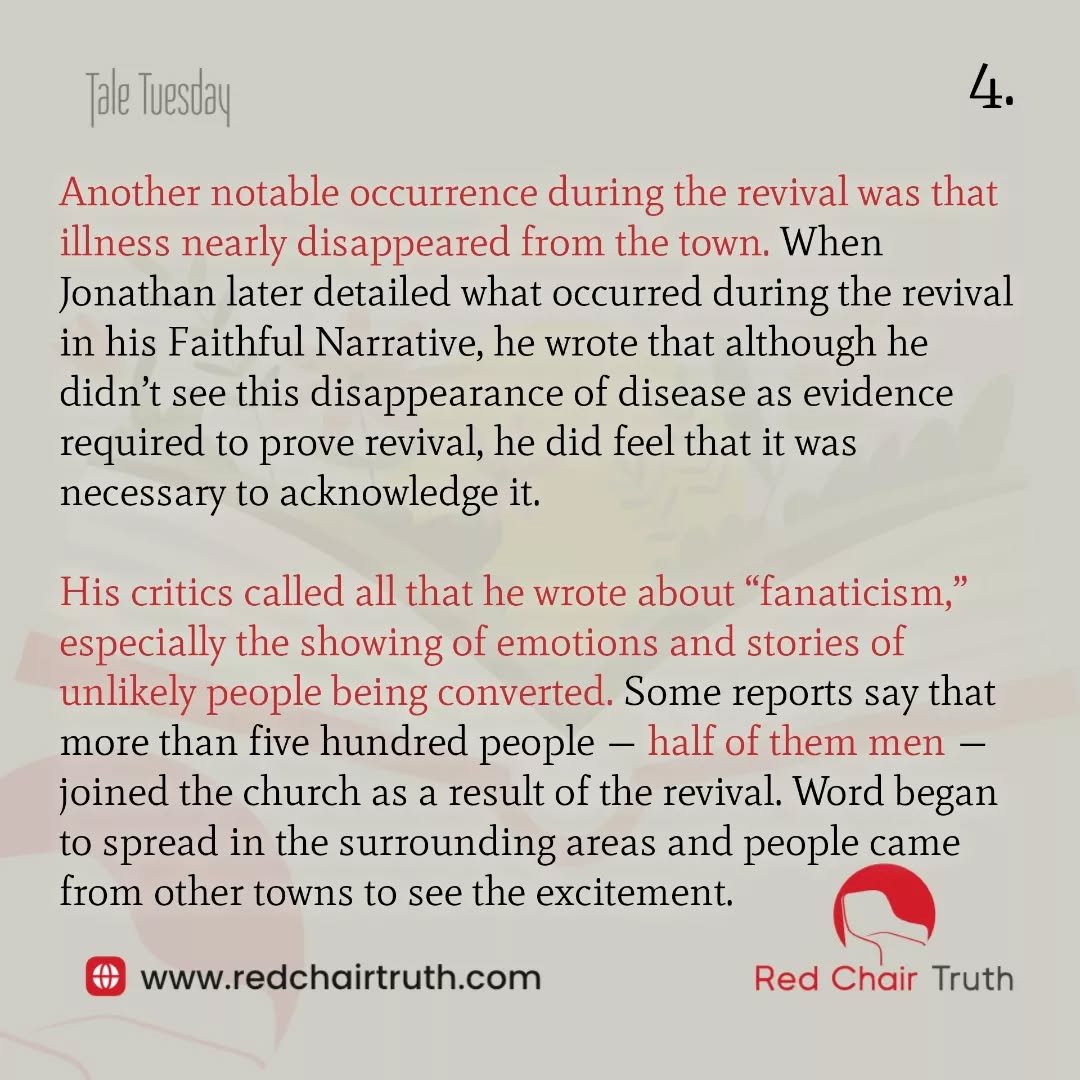 Tale Tuesday

4.

Another notable occurrence during the revival was that illness nearly disappeared from the town. When Jonathan later detailed what occurred during the revival in his Faithful Narrative, he wrote that although he didn't see this disappearance of disease as evidence required to prove revival, he did feel that it was necessary to acknowledge it.

His critics called all that he wrote about "fanaticism," especially the showing of emotions and stories of unlikely people being converted. Some reports say that more than five hundred people — half of them men — joined the church as a result of the revival. Word began to spread in the surrounding areas and people came from other towns to see the excitement.

www.redchairtruth.com

Red Chair Truth